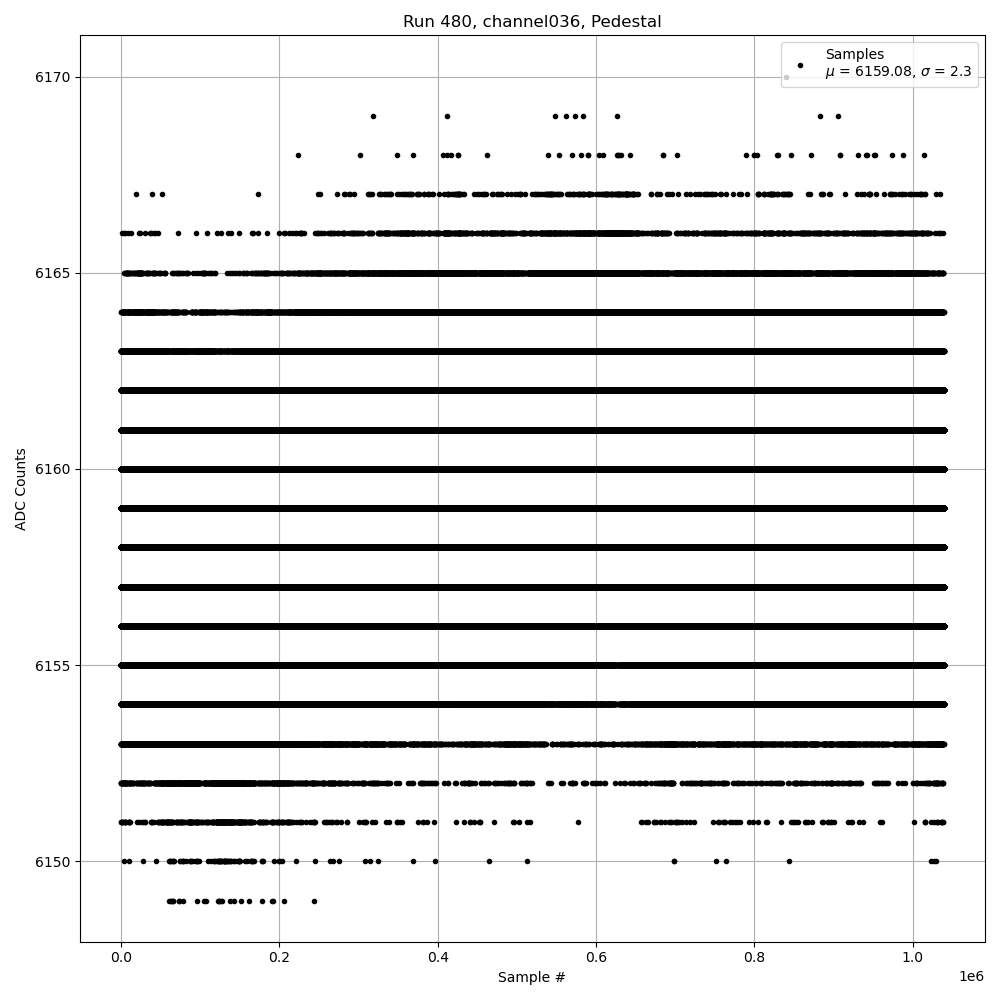 Run 480, channel036, Pedestal

Samples
$\mu$ = 6159.08, $\sigma$ = 2.3

ADC Counts

6170
6165
6160
6155
6150

0.0
0.2
0.4
0.6
0.8
1.0
1e6

Sample #